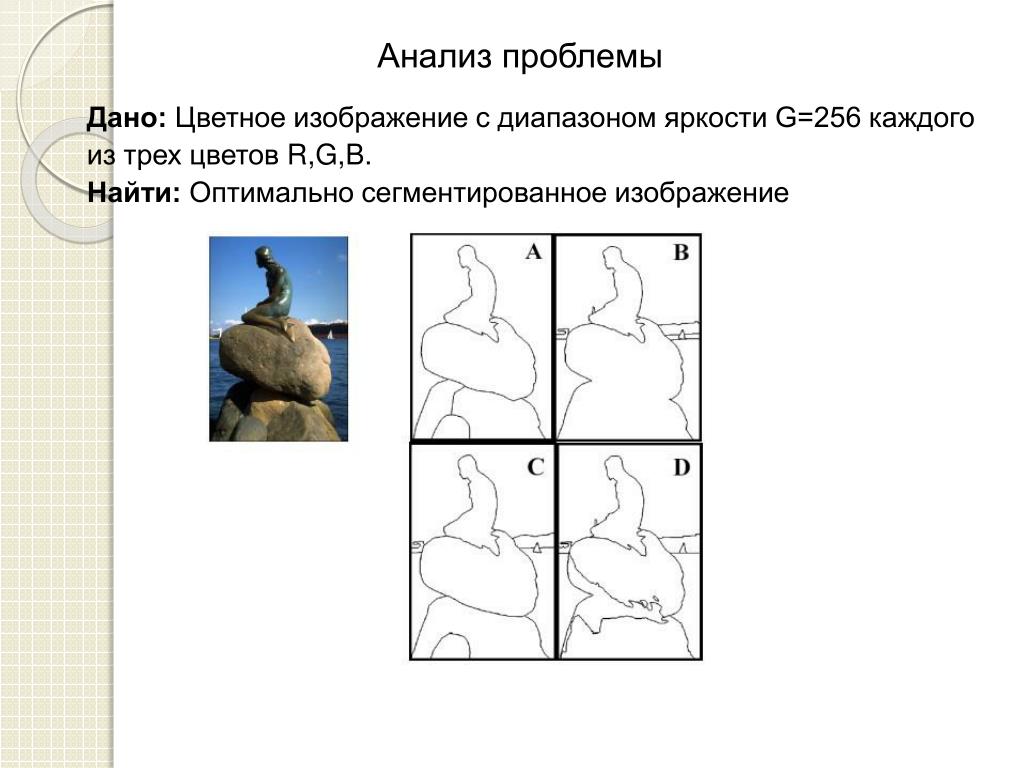 Анализ проблемы

**Дано:** Цветное изображение с диапазоном яркости G=256 каждого из трех цветов R,G,B.

**Найти:** Оптимально сегментированное изображение

A

B

C

D